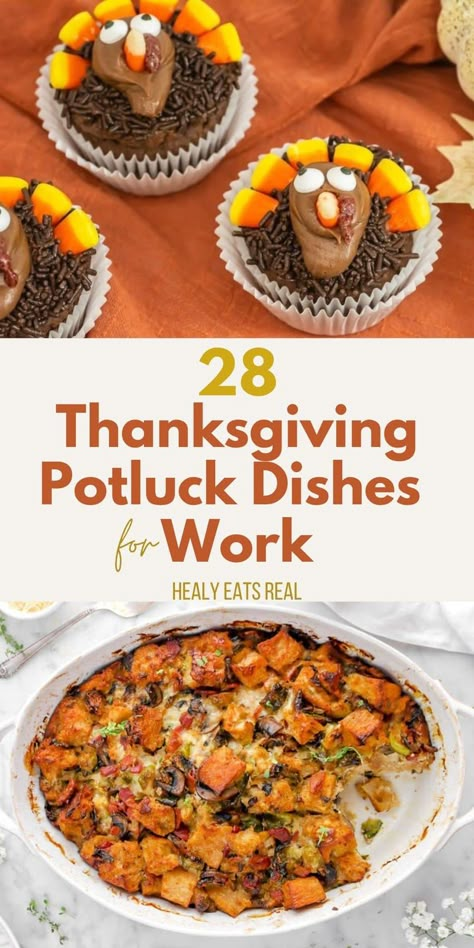 28
Thanksgiving
Potluck Dishes
for Work

HEALY EATS REAL